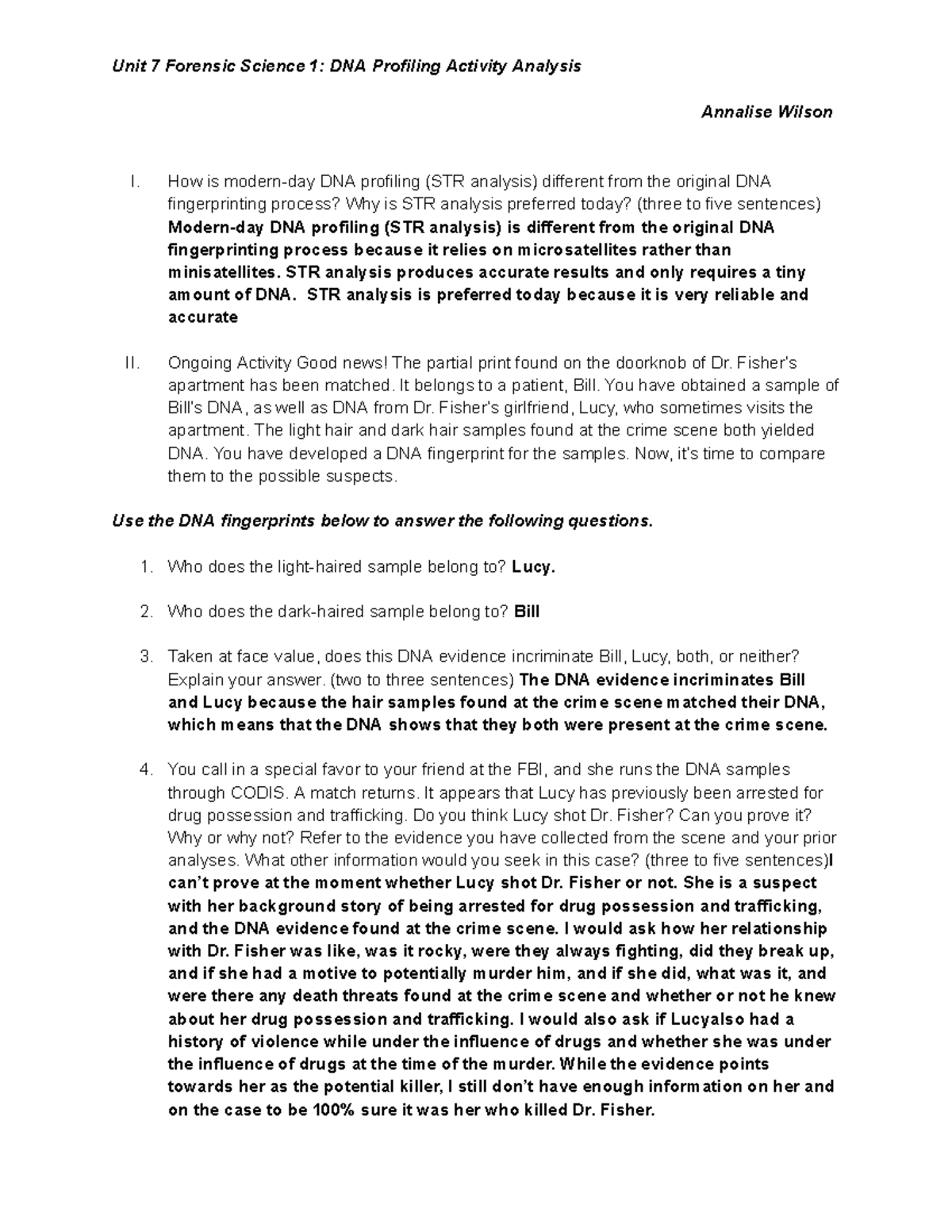 Unit 7 Forensic Science 1: DNA Profiling Activity Analysis

Annalise Wilson

I. How is modern-day DNA profiling (STR analysis) different from the original DNA fingerprinting process? Why is STR analysis preferred today? (three to five sentences) Modern-day DNA profiling (STR analysis) is different from the original DNA fingerprinting process because it relies on microsatellites rather than minisatellites. STR analysis produces accurate results and only requires a tiny amount of DNA. STR analysis is preferred today because it is very reliable and accurate

II. Ongoing Activity Good news! The partial print found on the doorknob of Dr. Fisher's apartment has been matched. It belongs to a patient, Bill. You have obtained a sample of Bill's DNA, as well as DNA from Dr. Fisher's girlfriend, Lucy, who sometimes visits the apartment. The light hair and dark hair samples found at the crime scene both yielded DNA. You have developed a DNA fingerprint for the samples. Now, it's time to compare them to the possible suspects.

Use the DNA fingerprints below to answer the following questions.

1. Who does the light-haired sample belong to? Lucy.

2. Who does the dark-haired sample belong to? Bill

3. Taken at face value, does this DNA evidence incriminate Bill, Lucy, both, or neither? Explain your answer. (two to three sentences) The DNA evidence incriminates Bill and Lucy because the hair samples found at the crime scene matched their DNA, which means that the DNA shows that they both were present at the crime scene.

4. You call in a special favor to your friend at the FBI, and she runs the DNA samples through CODIS. A match returns. It appears that Lucy has previously been arrested for drug possession and trafficking. Do you think Lucy shot Dr. Fisher? Can you prove it? Why or why not? Refer to the evidence you have collected from the scene and your prior analyses. What other information would you seek in this case? (three to five sentences)I can't prove at the moment whether Lucy shot Dr. Fisher or not. She is a suspect with her background story of being arrested for drug possession and trafficking, and the DNA evidence found at the crime scene. I would ask how her relationship with Dr. Fisher was like, was it rocky, were they always fighting, did they break up, and if she had a motive to potentially murder him, and if she did, what was it, and were there any death threats found at the crime scene and whether or not he knew about her drug possession and trafficking. I would also ask if Lucyalso had a history of violence while under the influence of drugs and whether she was under the influence of drugs at the time of the murder. While the evidence points towards her as the potential killer, I still don't have enough information on her and on the case to be 100% sure it was her who killed Dr. Fisher.